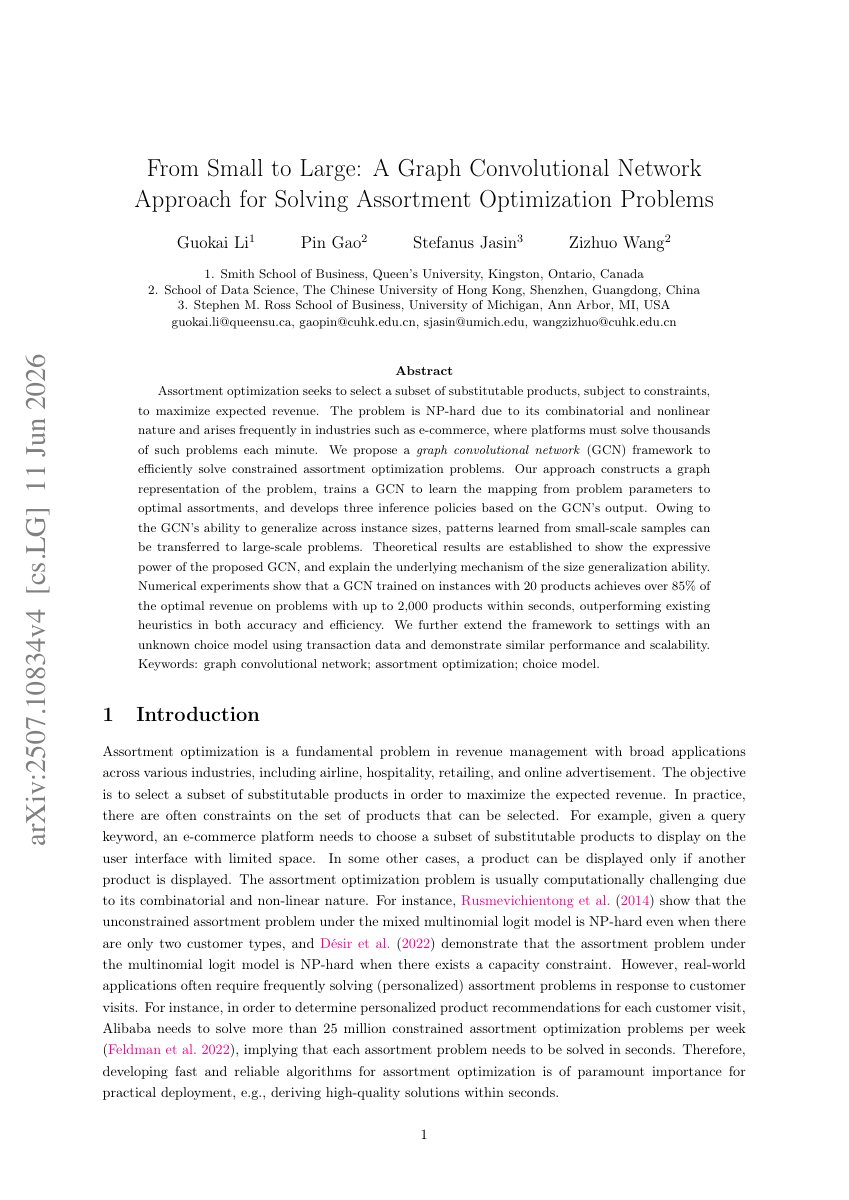 From Small to Large: A Graph Convolutional Network Approach for Solving Assortment Optimization Problems

Guokai Li$^{1}$ Pin Gao$^{2}$ Stefanus Jasin$^{3}$ Zizhuo Wang$^{2}$

1. Smith School of Business, Queen's University, Kingston, Ontario, Canada
2. School of Data Science, The Chinese University of Hong Kong, Shenzhen, Guangdong, China
3. Stephen M. Ross School of Business, University of Michigan, Ann Arbor, MI, USA
guokai.li@queensu.ca, gaopin@cuhk.edu.cn, sjasin@umich.edu, wangzizhuo@cuhk.edu.cn

Abstract

Assortment optimization seeks to select a subset of substitutable products, subject to constraints, to maximize expected revenue. The problem is NP-hard due to its combinatorial and nonlinear nature and arises frequently in industries such as e-commerce, where platforms must solve thousands of such problems each minute. We propose a graph convolutional network (GCN) framework to efficiently solve constrained assortment optimization problems. Our approach constructs a graph representation of the problem, trains a GCN to learn the mapping from problem parameters to optimal assortments, and develops three inference policies based on the GCN's output. Owing to the GCN's ability to generalize across instance sizes, patterns learned from small-scale samples can be transferred to large-scale problems. Theoretical results are established to show the expressive power of the proposed GCN, and explain the underlying mechanism of the size generalization ability. Numerical experiments show that a GCN trained on instances with 20 products achieves over 85% of the optimal revenue on problems with up to 2,000 products within seconds, outperforming existing heuristics in both accuracy and efficiency. We further extend the framework to settings with an unknown choice model using transaction data and demonstrate similar performance and scalability.
Keywords: graph convolutional network; assortment optimization; choice model.

1 Introduction

Assortment optimization is a fundamental problem in revenue management with broad applications across various industries, including airline, hospitality, retailing, and online advertisement. The objective is to select a subset of substitutable products in order to maximize the expected revenue. In practice, there are often constraints on the set of products that can be selected. For example, given a query keyword, an e-commerce platform needs to choose a subset of substitutable products to display on the user interface with limited space. In some other cases, a product can be displayed only if another product is displayed. The assortment optimization problem is usually computationally challenging due to its combinatorial and non-linear nature. For instance, Rusmevichientong et al. (2014) show that the unconstrained assortment problem under the mixed multinomial logit model is NP-hard even when there are only two customer types, and Désir et al. (2022) demonstrate that the assortment problem under the multinomial logit model is NP-hard when there exists a capacity constraint. However, real-world applications often require frequently solving (personalized) assortment problems in response to customer visits. For instance, in order to determine personalized product recommendations for each customer visit, Alibaba needs to solve more than 25 million constrained assortment optimization problems per week (Feldman et al. 2022), implying that each assortment problem needs to be solved in seconds. Therefore, developing fast and reliable algorithms for assortment optimization is of paramount importance for practical deployment, e.g., deriving high-quality solutions within seconds.

1

arXiv:2507.10834v4 [cs.LG] 11 Jun 2026